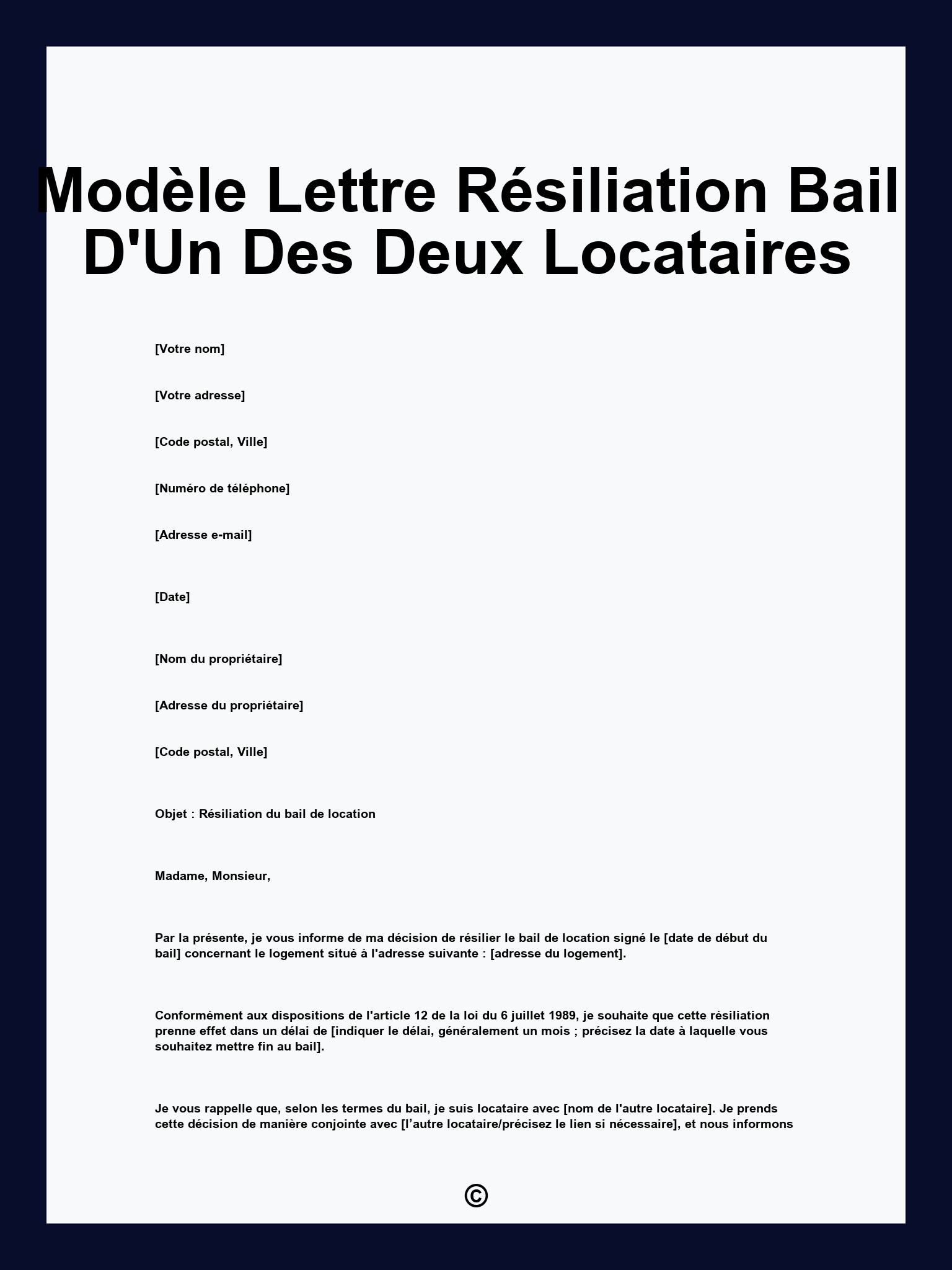 Modèle Lettre Résiliation Bail D'Un Des Deux Locataires

[Votre nom]

[Votre adresse]

[Code postal, Ville]

[Numéro de téléphone]

[Adresse e-mail]

[Date]

[Nom du propriétaire]

[Adresse du propriétaire]

[Code postal, Ville]

Objet : Résiliation du bail de location

Madame, Monsieur,

Par la présente, je vous informe de ma décision de résilier le bail de location signé le [date de début du bail] concernant le logement situé à l'adresse suivante : [adresse du logement].

Conformément aux dispositions de l'article 12 de la loi du 6 juillet 1989, je souhaite que cette résiliation prenne effet dans un délai de [indiquer le délai, généralement un mois ; précisez la date à laquelle vous souhaitez mettre fin au bail].

Je vous rappelle que, selon les termes du bail, je suis locataire avec [nom de l'autre locataire]. Je prends cette décision de manière conjointe avec [l’autre locataire/précisez le lien si nécessaire], et nous informons

©